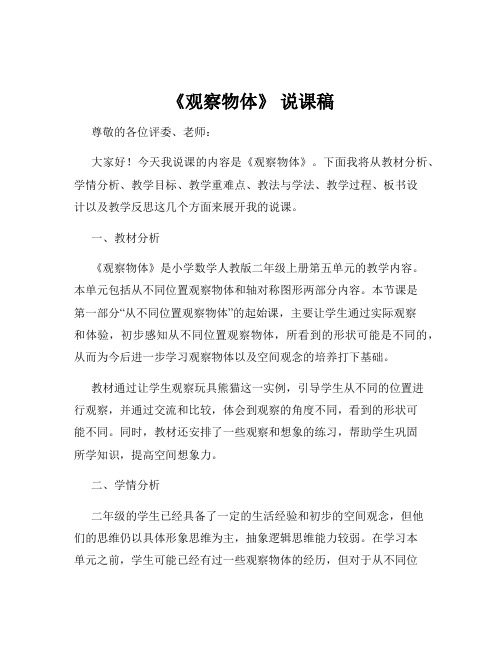 《观察物体》 说课稿

尊敬的各位评委、老师：

大家好！今天我说课的内容是《观察物体》。下面我将从教材分析、学情分析、教学目标、教学重难点、教法与学法、教学过程、板书设计以及教学反思这几个方面来展开我的说课。

一、教材分析

《观察物体》是小学数学人教版二年级上册第五单元的教学内容。本单元包括从不同位置观察物体和轴对称图形两部分内容。本节课是第一部分“从不同位置观察物体”的起始课，主要让学生通过实际观察和体验，初步感知从不同位置观察物体，所看到的形状可能是不同的，从而为今后进一步学习观察物体以及空间观念的培养打下基础。

教材通过让学生观察玩具熊猫这一实例，引导学生从不同的位置进行观察，并通过交流和比较，体会到观察的角度不同，看到的形状可能不同。同时，教材还安排了一些观察和想象的练习，帮助学生巩固所学知识，提高空间想象力。

二、学情分析

二年级的学生已经具备了一定的生活经验和初步的空间观念，但他们的思维仍以具体形象思维为主，抽象逻辑思维能力较弱。在学习本单元之前，学生可能已经有过一些观察物体的经历，但对于从不同位